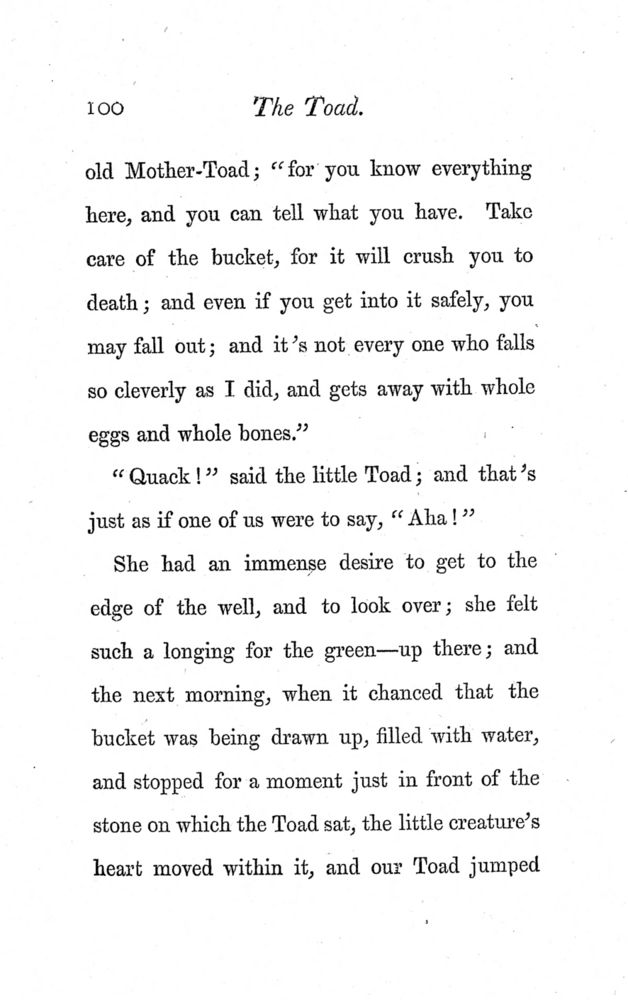 100 The Toad.

old Mother-Toad; "for you know everything here, and you can tell what you have. Take care of the bucket, for it will crush you to death; and even if you get into it safely, you may fall out; and it's not every one who falls so cleverly as I did, and gets away with whole eggs and whole bones."

"Quack!" said the little Toad; and that's just as if one of us were to say, "Aha!"

She had an immense desire to get to the edge of the well, and to look over; she felt such a longing for the green—up there; and the next morning, when it chanced that the bucket was being drawn up, filled with water, and stopped for a moment just in front of the stone on which the Toad sat, the little creature's heart moved within it, and our Toad jumped